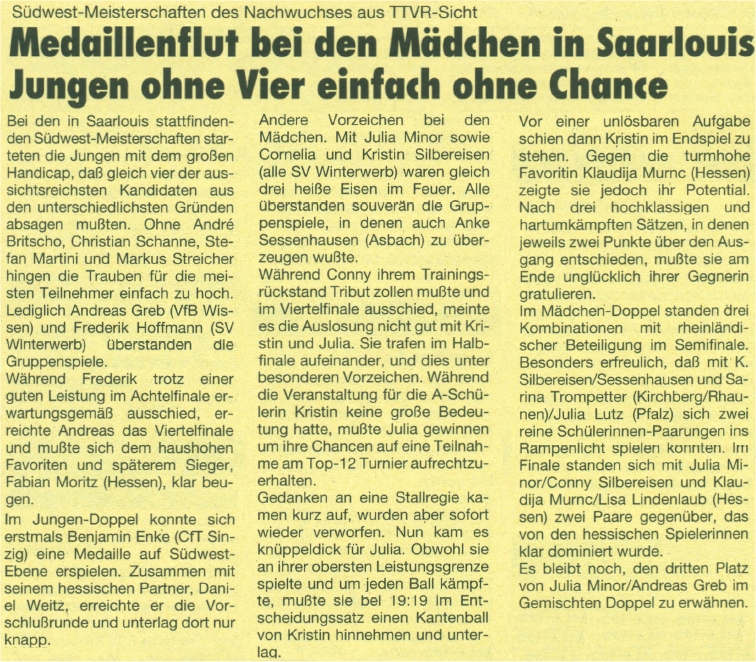 Südwest-Meisterschaften des Nachwuchses aus TTVR-Sicht

Medaillenflut bei den Mädchen in Saarlouis
Jungen ohne Vier einfach ohne Chance

Bei den in Saarlouis stattfindenden Südwest-Meisterschaften starteten die Jungen mit dem großen Handicap, daß gleich vier der aussichtsreichsten Kandidaten aus den unterschiedlichsten Gründen absagen mußten. Ohne André Britscho, Christian Schanne, Stefan Martini und Markus Streicher hingen die Trauben für die meisten Teilnehmer einfach zu hoch. Lediglich Andreas Greb (VfB Wissen) und Frederik Hoffmann (SV Winterwerb) überstanden die Gruppenspiele.
Während Frederik trotz einer guten Leistung im Achtelfinale erwartungsgemäß ausschied, erreichte Andreas das Viertelfinale und mußte sich dem haushohen Favoriten und späterem Sieger, Fabian Moritz (Hessen), klar beugen.
Im Jungen-Doppel konnte sich erstmals Benjamin Enke (CfT Sinzig) eine Medaille auf Südwest-Ebene erspielen. Zusammen mit seinem hessischen Partner, Daniel Weitz, erreichte er die Vorschlußrunde und unterlag dort nur knapp.

Andere Vorzeichen bei den Mädchen. Mit Julia Minor sowie Cornelia und Kristin Silbereisen (alle SV Winterwerb) waren gleich drei heiße Eisen im Feuer. Alle überstanden souverän die Gruppenspiele, in denen auch Anke Sessenhausen (Asbach) zu überzeugen wußte.
Während Conny ihrem Trainingsrückstand Tribut zollen mußte und im Viertelfinale ausschied, meinte es die Auslosung nicht gut mit Kristin und Julia. Sie trafen im Halbfinale aufeinander, und dies unter besonderen Vorzeichen. Während die Veranstaltung für die A-Schülerin Kristin keine große Bedeutung hatte, mußte Julia gewinnen um ihre Chancen auf eine Teilnahme am Top-12 Turnier aufrechtzuerhalten.
Gedanken an eine Stallregie kamen kurz auf, wurden aber sofort wieder verworfen. Nun kam es knüppeldick für Julia. Obwohl sie an ihrer obersten Leistungsgrenze spielte und um jeden Ball kämpfte, mußte sie bei 19:19 im Entscheidungssatz einen Kantenball von Kristin hinnehmen und unterlag.

Vor einer unlösbaren Aufgabe schien dann Kristin im Endspiel zu stehen. Gegen die turmhohe Favoritin Klaudija Murnc (Hessen) zeigte sie jedoch ihr Potential. Nach drei hochklassigen und hartumkämpften Sätzen, in denen jeweils zwei Punkte über den Ausgang entschieden, mußte sie am Ende unglücklich ihrer Gegnerin gratulieren.
Im Mädchen-Doppel standen drei Kombinationen mit rheinländischer Beteiligung im Semifinale. Besonders erfreulich, daß mit K. Silbereisen/Sessenhausen und Sarina Trompetter (Kirchberg/Rhaunen)/Julia Lutz (Pfalz) sich zwei reine Schülerinnen-Paarungen ins Rampenlicht spielen konnten. Im Finale standen sich mit Julia Minor/Conny Silbereisen und Klaudija Murnc/Lisa Lindenlaub (Hessen) zwei Paare gegenüber, das von den hessischen Spielerinnen klar dominiert wurde.
Es bleibt noch, den dritten Platz von Julia Minor/Andreas Greb im Gemischten Doppel zu erwähnen.